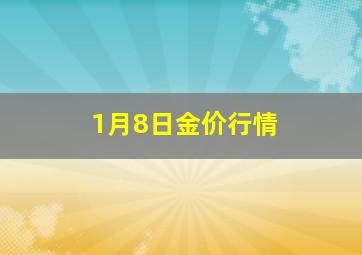 1月8日金价行情